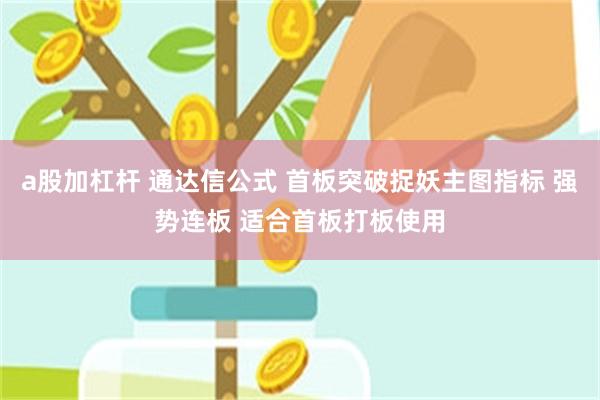 a股加杠杆 通达信公式 首板突破捉妖主图指标 强势连板 适合首板打板使用